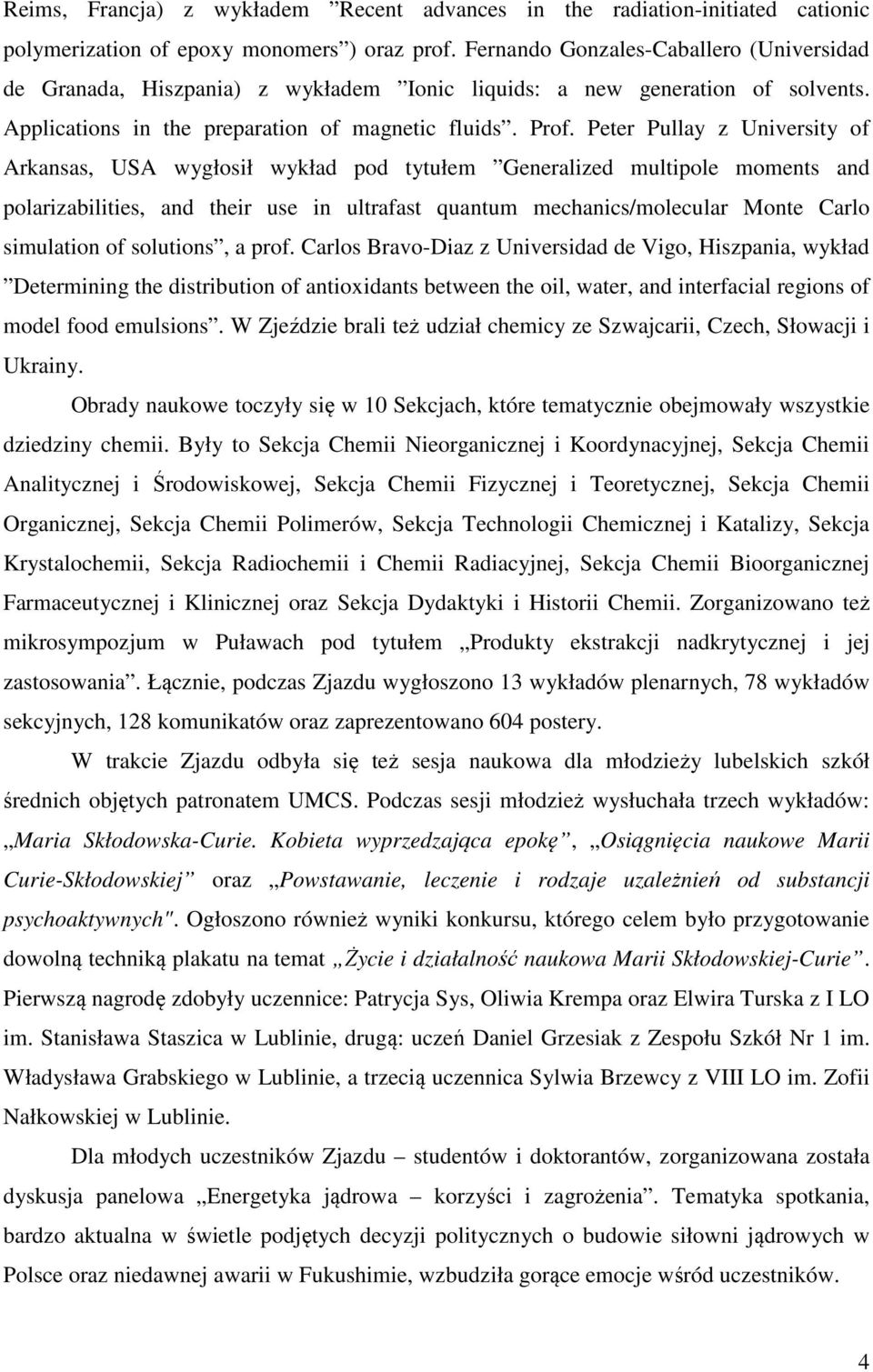 Reims, Francja) z wykładem ”Recent advances in the radiation-initiated cationic polymerization of epoxy monomers”) oraz prof. Fernando Gonzales-Caballero (Universidad de Granada, Hiszpania) z wykładem ”Ionic liquids: a new generation of solvents. Applications in the preparation of magnetic fluids”. Prof. Peter Pullay z University of Arkansas, USA wygłosił wykład pod tytułem ”Generalized multipole moments and polarizabilities, and their use in ultrafast quantum mechanics/molecular Monte Carlo simulation of solutions”, a prof. Carlos Bravo-Diaz z Universidad de Vigo, Hiszpania, wykład ”Determining the distribution of antioxidants between the oil, water, and interfacial regions of model food emulsions”. W Zjeździe brali też udział chemicy ze Szwajcarii, Czech, Słowacji i Ukrainy.

Obrady naukowe toczyły się w 10 Sekcjach, które tematycznie obejmowały wszystkie dziedziny chemii. Były to Sekcja Chemii Nieorganicznej i Koordynacyjnej, Sekcja Chemii Analitycznej i Środowiskowej, Sekcja Chemii Fizycznej i Teoretycznej, Sekcja Chemii Organicznej, Sekcja Chemii Polimerów, Sekcja Technologii Chemicznej i Katalizy, Sekcja Krystalochemii, Sekcja Radiochemii i Chemii Radiacyjnej, Sekcja Chemii Bioorganicznej Farmaceutycznej i Klinicznej oraz Sekcja Dydaktyki i Historii Chemii. Zorganizowano też mikrosympozjum w Puławach pod tytułem „Produkty ekstrakcji nadkrytycznej i jej zastosowania”. Łącznie, podczas Zjazdu wygłoszono 13 wykładów plenarnych, 78 wykładów sekcyjnych, 128 komunikatów oraz zaprezentowano 604 postery.

W trakcie Zjazdu odbyła się też sesja naukowa dla młodzieży lubelskich szkół średnich objętych patronatem UMCS. Podczas sesji młodzież wysłuchała trzech wykładów: „Maria Skłodowska-Curie. Kobieta wyprzedzająca epokę”, „Osiągnięcia naukowe Marii Curie-Skłodowskiej” oraz „Powstawanie, leczenie i rodzaje uzależnień od substancji psychoaktywnych". Ogłoszono również wyniki konkursu, którego celem było przygotowanie dowolną techniką plakatu na temat „Życie i działalność naukowa Marii Skłodowskiej-Curie”. Pierwszą nagrodę zdobyły uczennice: Patrycja Sys, Oliwia Krempa oraz Elwira Turska z I LO im. Stanisława Staszica w Lublinie, drugą: uczeń Daniel Grzesiak z Zespołu Szkół Nr 1 im. Władysława Grabskiego w Lublinie, a trzecią uczennica Sylwia Brzewcy z VIII LO im. Zofii Nałkowskiej w Lublinie.

Dla młodych uczestników Zjazdu – studentów i doktorantów, zorganizowana została dyskusja panelowa „Energetyka jądrowa – korzyści i zagrożenia”. Tematyka spotkania, bardzo aktualna w świetle podjętych decyzji politycznych o budowie siłowni jądrowych w Polsce oraz niedawnej awarii w Fukushimie, wzbudziła gorące emocje wśród uczestników.

4